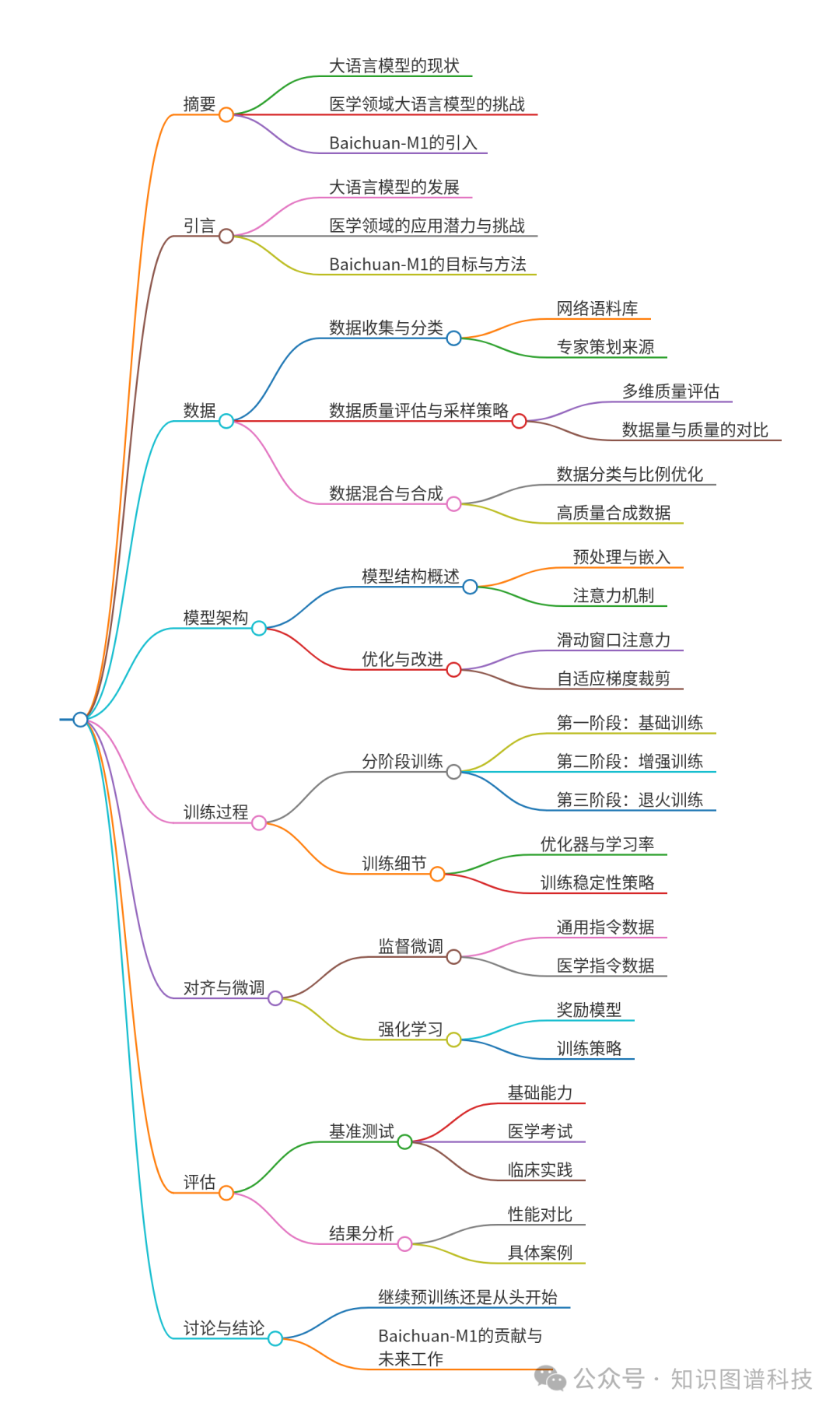 摘要
大语言模型的现状
医学领域大语言模型的挑战
Baichuan-M1的引入

引言
大语言模型的发展
医学领域的应用潜力与挑战
Baichuan-M1的目标与方法

数据
数据收集与分类
网络语料库
专家策划来源
数据质量评估与采样策略
多维质量评估
数据量与质量的对比
数据混合与合成
数据分类与比例优化
高质量合成数据

模型架构
模型结构概述
预处理与嵌入
注意力机制
优化与改进
滑动窗口注意力
自适应梯度裁剪

训练过程
分阶段训练
第一阶段：基础训练
第二阶段：增强训练
第三阶段：退火训练
训练细节
优化器与学习率
训练稳定性策略

对齐与微调
监督微调
通用指令数据
医学指令数据
强化学习
奖励模型
训练策略

评估
基准测试
基础能力
医学考试
临床实践
结果分析
性能对比
具体案例

讨论与结论
继续预训练还是从头开始
Baichuan-M1的贡献与未来工作

公众号 · 知识图谱科技